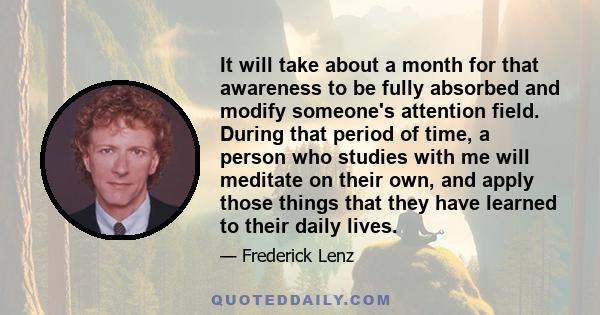 It will take about a month for that awareness to be fully absorbed and modify someone's attention field. During that period of time, a person who studies with me will meditate on their own, and apply those things that they have learned to their daily lives.

— Frederick Lenz

QUOTEDDAILY.COM